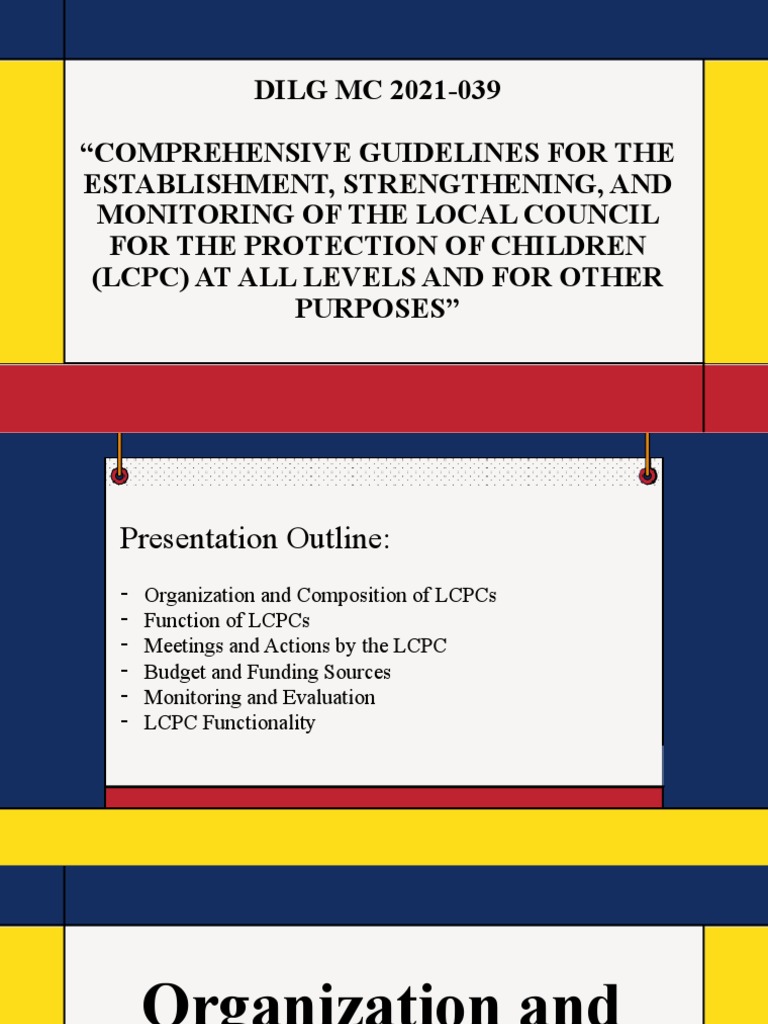 DILG MC 2021-039

“COMPREHENSIVE GUIDELINES FOR THE ESTABLISHMENT, STRENGTHENING, AND MONITORING OF THE LOCAL COUNCIL FOR THE PROTECTION OF CHILDREN (LCPC) AT ALL LEVELS AND FOR OTHER PURPOSES”

Presentation Outline:

- Organization and Composition of LCPCs
- Function of LCPCs
- Meetings and Actions by the LCPC
- Budget and Funding Sources
- Monitoring and Evaluation
- LCPC Functionality

Organization and